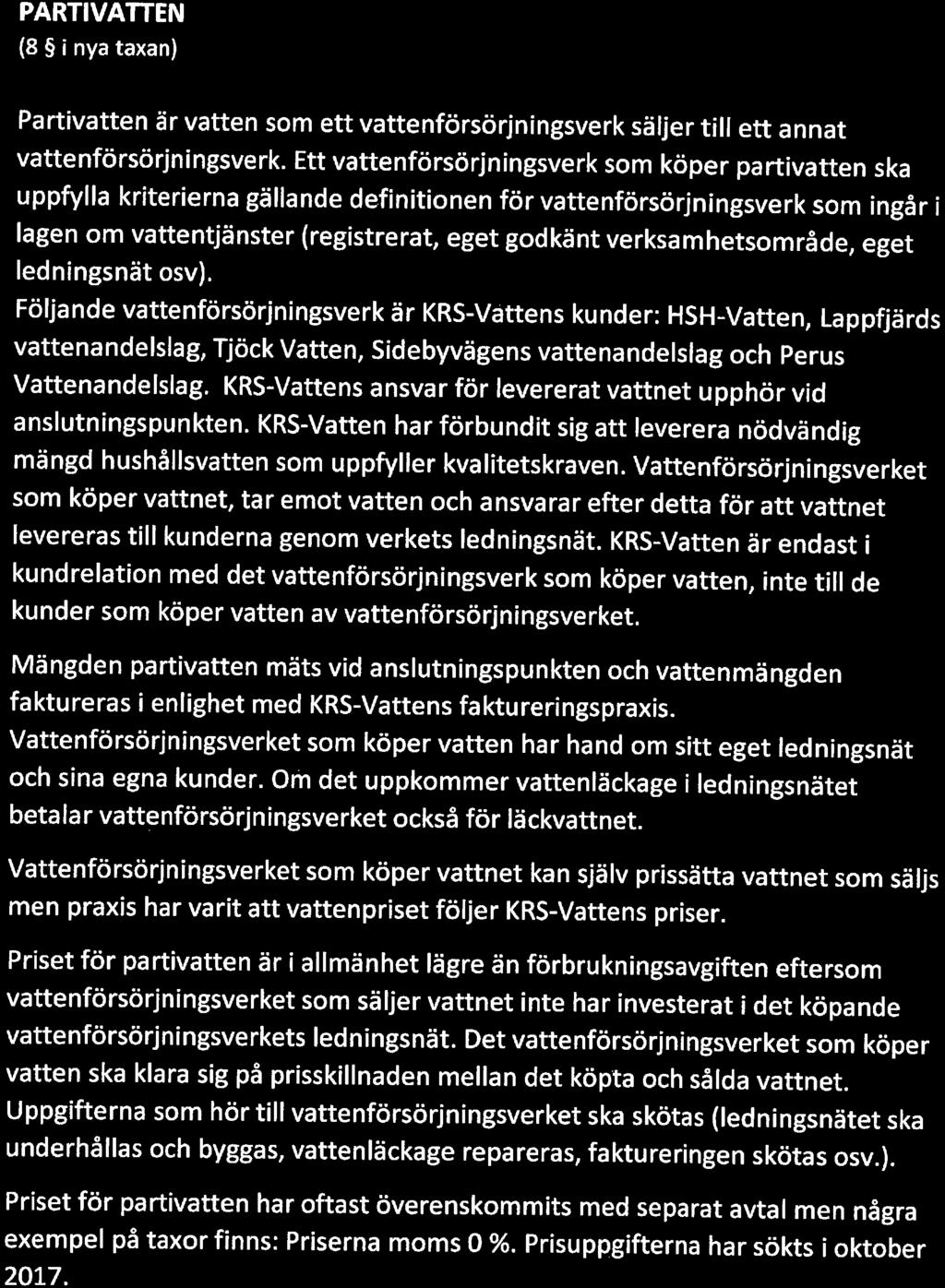 PARTIVATTEN
(8 § i nya taxan)

Partivatten är vatten som ett vattenförsörjningsverk säljer till ett annat vattenförsörjningsverk. Ett vattenförsörjningsverk som köper partivatten ska uppfylla kriterierna gällande definitionen för vattenförsörjningsverk som ingår i lagen om vattentjänster (registrerat, eget godkänt verksamhetsområde, eget ledningsnät osv).
Följande vattenförsörjningsverk är KRS-Vattens kunder: HSH-Vatten, Lappfjärds vattenandelslag, Tjöck Vatten, Sidebyvägens vattenandelslag och Perus Vattenandelslag. KRS-Vattens ansvar för levererat vattnet upphör vid anslutningspunkten. KRS-Vatten har förbundit sig att leverera nödvändig mängd hushållsvatten som uppfyller kvalitetskraven. Vattenförsörjningsverket som köper vattnet, tar emot vatten och ansvarar efter detta för att vattnet levereras till kunderna genom verkets ledningsnät. KRS-Vatten är endast i kundrelation med det vattenförsörjningsverk som köper vatten, inte till de kunder som köper vatten av vattenförsörjningsverket.

Mängden partivatten mäts vid anslutningspunkten och vattenmängden faktureras i enlighet med KRS-Vattens faktureringspraxis.
Vattenförsörjningsverket som köper vatten har hand om sitt eget ledningsnät och sina egna kunder. Om det uppkommer vattenläckage i ledningsnätet betalar vattenförsörjningsverket också för läckvattnet.

Vattenförsörjningsverket som köper vattnet kan själv prissätta vattnet som säljs men praxis har varit att vattenpriset följer KRS-Vattens priser.

Priset för partivatten är i allmänhet lägre än förbrukningsavgiften eftersom vattenförsörjningsverket som säljer vattnet inte har investerat i det köpande vattenförsörjningsverkets ledningsnät. Det vattenförsörjningsverket som köper vatten ska klara sig på prisskillnaden mellan det köpta och sålda vattnet. Uppgifterna som hör till vattenförsörjningsverket ska skötas (ledningsnätet ska underhållas och byggas, vattenläckage repareras, faktureringen skötas osv.).

Priset för partivatten har oftast överenskommits med separat avtal men några exempel på taxor finns: Priserna moms 0 %. Prisuppgifterna har sökts i oktober 2017.